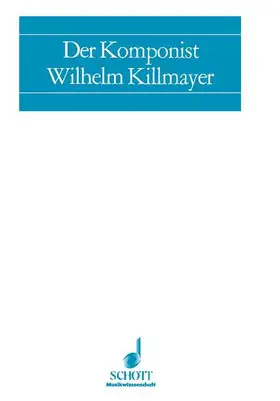 Der Komponist
Wilhelm Killmayer

SCHOTT
Musikwissenschaft